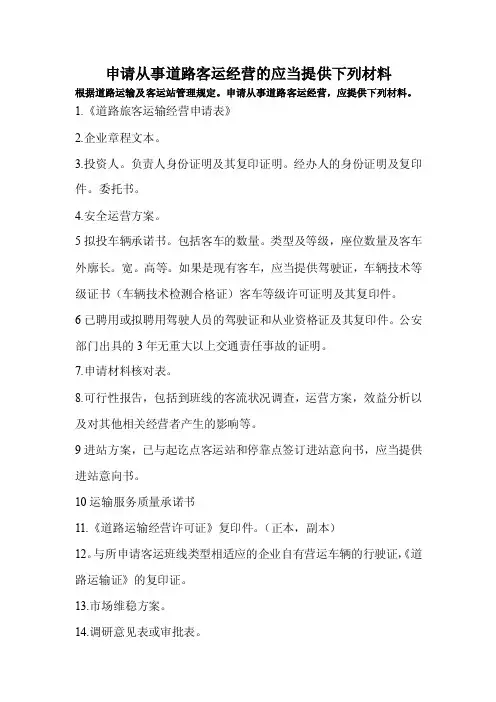 申请从事道路客运经营的应当提供下列材料

根据道路运输及客运站管理规定。申请从事道路客运经营，应提供下列材料。

1.《道路旅客运输经营申请表》

2.企业章程文本。

3.投资人。负责人身份证明及其复印证明。经办人的身份证明及复印件。委托书。

4.安全运营方案。

5 拟投车辆承诺书。包括客车的数量。类型及等级，座位数量及客车外廓长。宽。高等。如果是现有客车，应当提供驾驶证，车辆技术等级证书（车辆技术检测合格证）客车等级许可证明及其复印件。

6 已聘用或拟聘用驾驶人员的驾驶证和从业资格证及其复印件。公安部门出具的 3 年无重大以上交通责任事故的证明。

7.申请材料核对表。

8.可行性报告，包括到班线的客流状况调查，运营方案，效益分析以及对其他相关经营者产生的影响等。

9 进站方案，已与起讫点客运站和停靠点签订进站意向书，应当提供进站意向书。

10 运输服务质量承诺书

11.《道路运输经营许可证》复印件。（正本，副本）

12。与所申请客运班线类型相适应的企业自有营运车辆的行驶证，《道路运输证》的复印证。

13.市场维稳方案。

14.调研意见表或审批表。